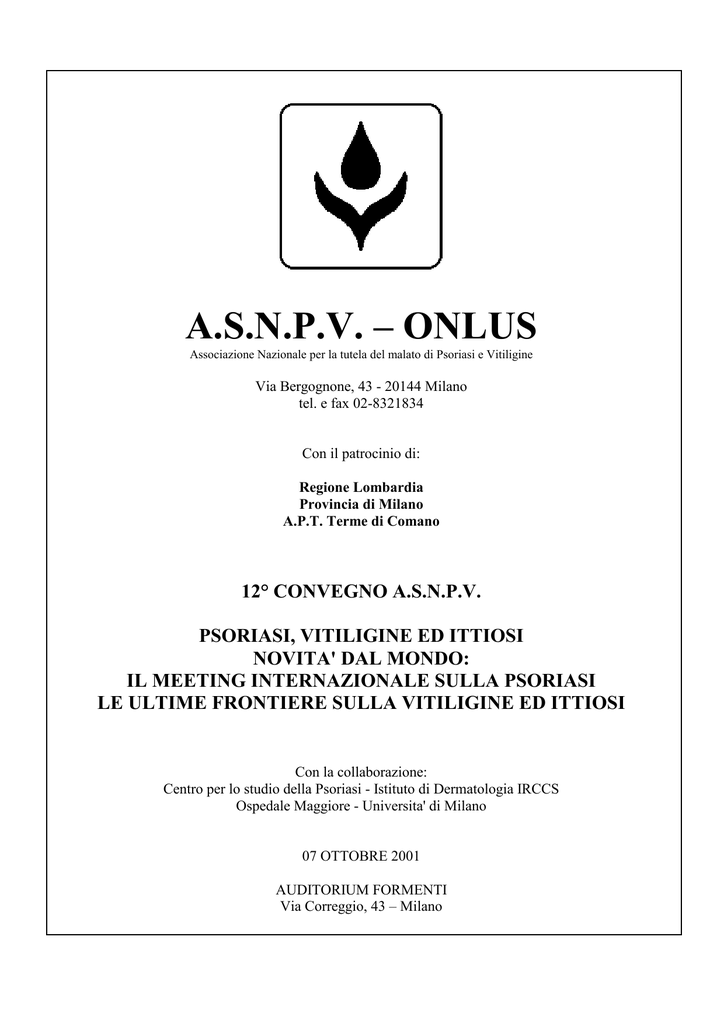 A.S.N.P.V. – ONLUS
Associazione Nazionale per la tutela del malato di Psoriasi e Vitiligine

Via Bergognone, 43 - 20144 Milano
tel. e fax 02-8321834

Con il patrocinio di:

Regione Lombardia
Provincia di Milano
A.P.T. Terme di Comano

12° CONVEGNO A.S.N.P.V.

PSORIASI, VITILIGINE ED ITTIOSI
NOVITA' DAL MONDO:
IL MEETING INTERNAZIONALE SULLA PSORIASI
LE ULTIME FRONTIERE SULLA VITILIGINE ED ITTIOSI

Con la collaborazione:
Centro per lo studio della Psoriasi - Istituto di Dermatologia IRCCS
Ospedale Maggiore - Universita' di Milano

07 OTTOBRE 2001

AUDITORIUM FORMENTI
Via Correggio, 43 – Milano